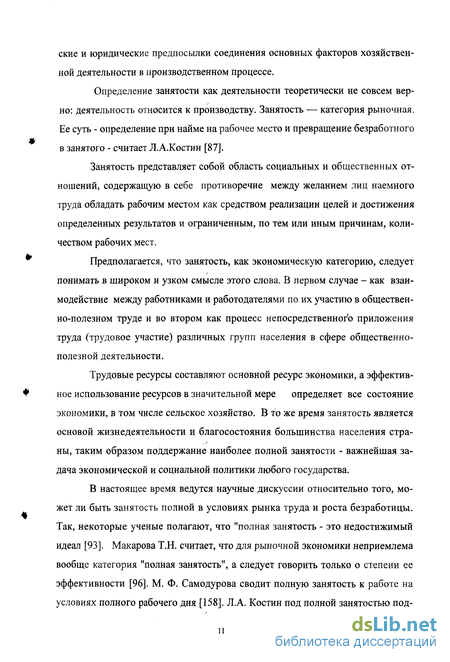 ские и юридические предпосылки соединения основных факторов хозяйственной деятельности в производственном процессе.

Определение занятости как деятельности теоретически не совсем верно: деятельность относится к производству. Занятость — категория рыночная. Ее суть - определение при найме на рабочее место и превращение безработного в занятого - считает Л.А.Костин [87].

Занятость представляет собой область социальных и общественных отношений, содержащую в себе противоречие между желанием лиц наемного труда обладать рабочим местом как средством реализации целей и достижения определенных результатов и ограниченным, по тем или иным причинам, количеством рабочих мест.

Предполагается, что занятость, как экономическую категорию, следует понимать в широком и узком смысле этого слова. В первом случае – как взаимодействие между работниками и работодателями по их участию в общественно-полезном труде и во втором как процесс непосредственного приложения труда (трудовое участие) различных групп населения в сфере общественно-полезной деятельности.

Трудовые ресурсы составляют основной ресурс экономики, а эффективное использование ресурсов в значительной мере определяет все состояние экономики, в том числе сельское хозяйство. В то же время занятость является основой жизнедеятельности и благосостояния большинства населения страны, таким образом поддержание наиболее полной занятости - важнейшая задача экономической и социальной политики любого государства.

В настоящее время ведутся научные дискуссии относительно того, может ли быть занятость полной в условиях рынка труда и роста безработицы. Так, некоторые ученые полагают, что "полная занятость - это недостижимый идеал [93]. Макарова Т.Н. считает, что для рыночной экономики неприемлема вообще категория "полная занятость", а следует говорить только о степени ее эффективности [96]. М. Ф. Самодурова сводит полную занятость к работе на условиях полного рабочего дня [158]. Л.А. Костин под полной занятостью под-

11

dsLib.net
библиотека диссертаций